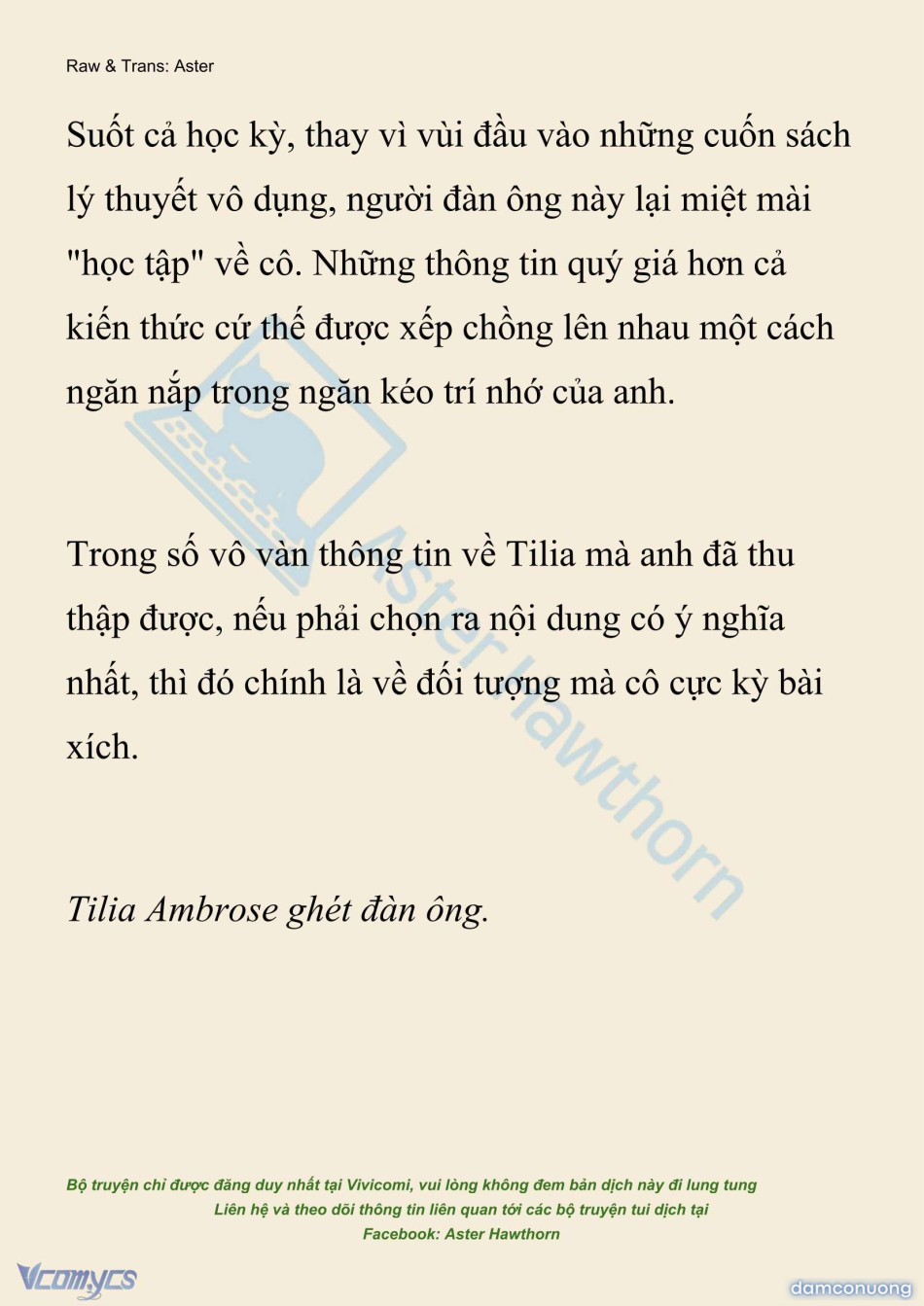 Raw & Trans: Aster

Suốt cả học kỳ, thay vì vùi đầu vào những cuốn sách lý thuyết vô dụng, người đàn ông này lại miệt mài "học tập" về cô. Những thông tin quý giá hơn cả kiến thức cứ thế được xếp chồng lên nhau một cách ngăn nắp trong ngăn kéo trí nhớ của anh.

Trong số vô vàn thông tin về Tilia mà anh đã thu thập được, nếu phải chọn ra nội dung có ý nghĩa nhất, thì đó chính là về đối tượng mà cô cực kỳ bài xích.

Tilia Ambrose ghét đàn ông.

Aster Hawthorn

Bộ truyện chỉ được đăng duy nhất tại Vivicomi, vui lòng không đem bản dịch này đi lung tung
Liên hệ và theo dõi thông tin liên quan tới các bộ truyện tui dịch tại
Facebook: Aster Hawthorn

Vcomycs

damconuong